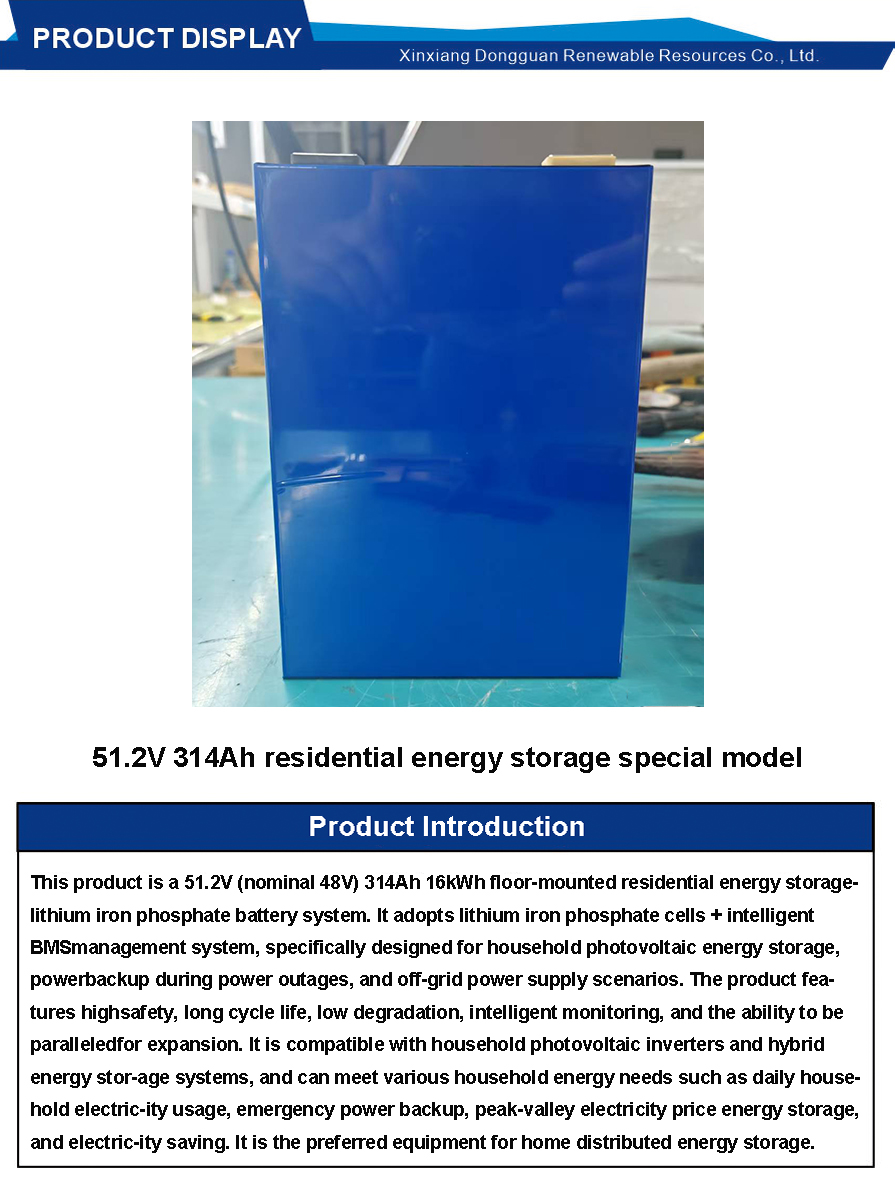 PRODUCT DISPLAY

Xinxiang Dongguan Renewable Resources Co., Ltd.

51.2V 314Ah residential energy storage special model

Product Introduction

This product is a 51.2V (nominal 48V) 314Ah 16kWh floor-mounted residential energy storage-lithium iron phosphate battery system. It adopts lithium iron phosphate cells + intelligent BMSmanagement system, specifically designed for household photovoltaic energy storage, powerbackup during power outages, and off-grid power supply scenarios. The product features highsafety, long cycle life, low degradation, intelligent monitoring, and the ability to be paralleledfor expansion. It is compatible with household photovoltaic inverters and hybrid energy stor-age systems, and can meet various household energy needs such as daily household electric-ity usage, emergency power backup, peak-valley electricity price energy storage, and electric-ity saving. It is the preferred equipment for home distributed energy storage.